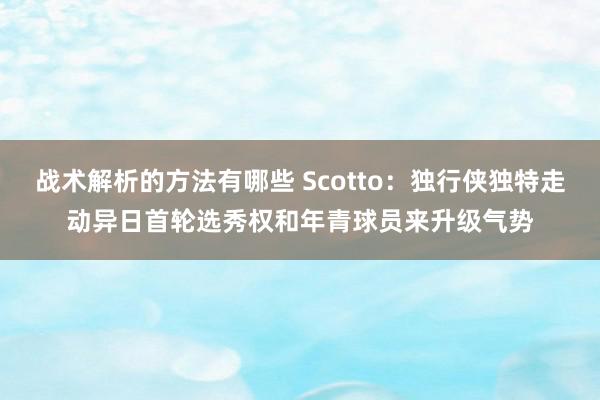 战术解析的方法有哪些 Scotto：独行侠独特走动异日首轮选秀权和年青球员来升级气势